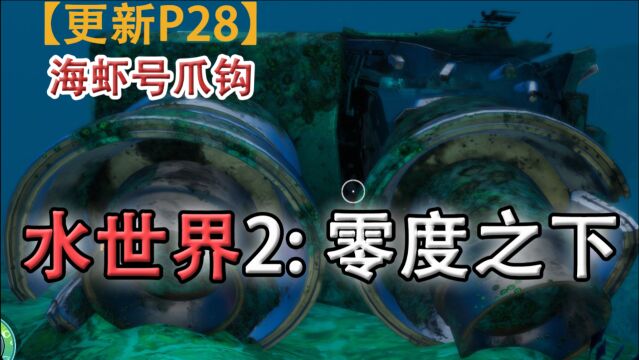 【更新P28】
海虾号爪钩
水世界2: 零度之下